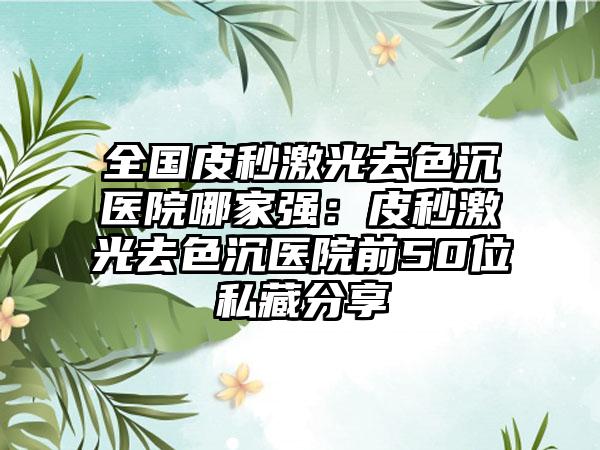 全国皮秒激光去色沉医院哪家强：皮秒激光去色沉医院前50位私藏分享